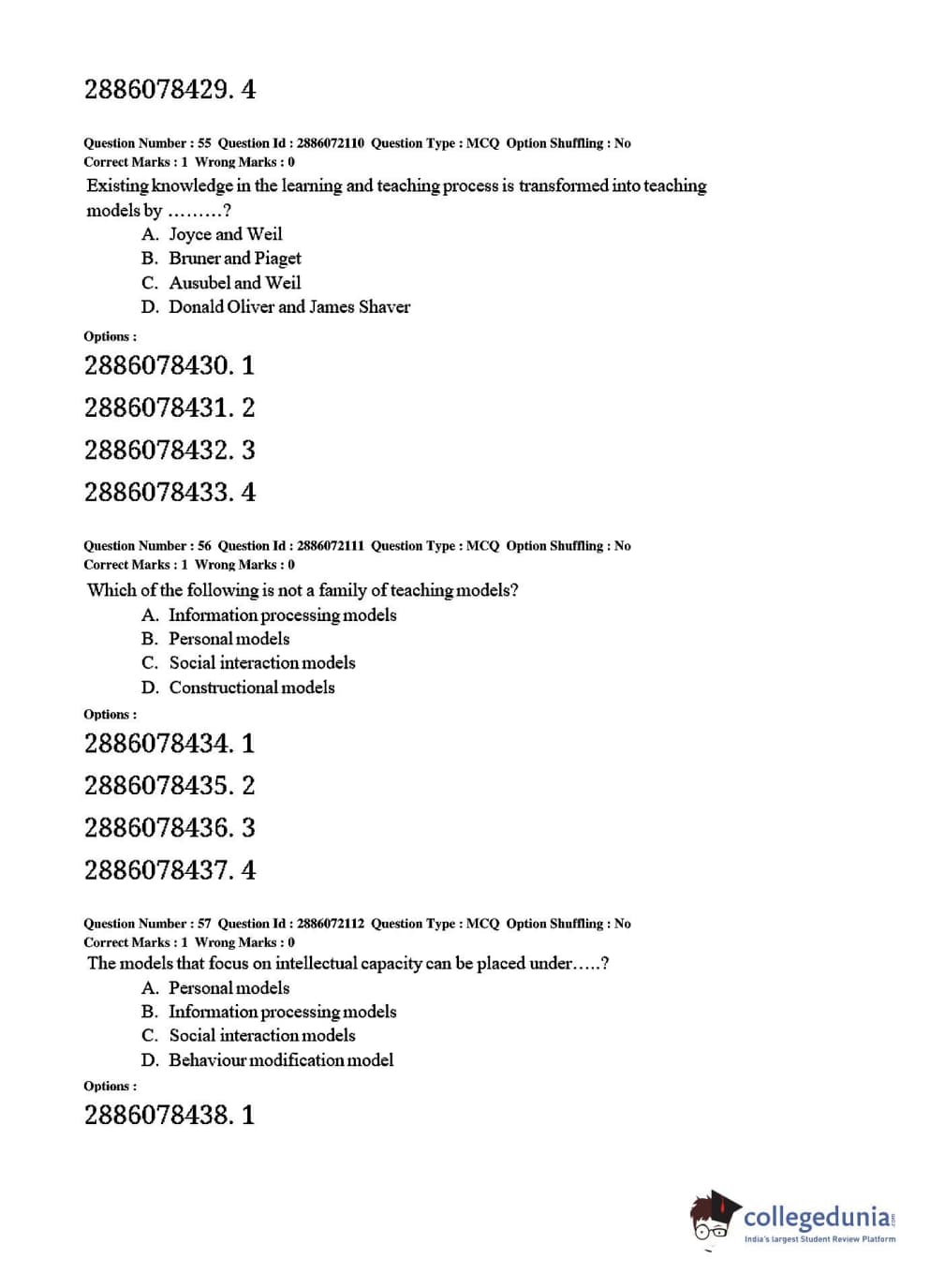 2886078429. 4

Question Number : 55 Question Id : 2886072110 Question Type : MCQ Option Shuffling : No
Correct Marks : 1 Wrong Marks : 0

Existing knowledge in the learning and teaching process is transformed into teaching models by .........?

A. Joyce and Weil
B. Bruner and Piaget
C. Ausubel and Weil
D. Donald Oliver and James Shaver

Options :

2886078430. 1

2886078431. 2

2886078432. 3

2886078433. 4

Question Number : 56 Question Id : 2886072111 Question Type : MCQ Option Shuffling : No
Correct Marks : 1 Wrong Marks : 0

Which of the following is not a family of teaching models?

A. Information processing models
B. Personal models
C. Social interaction models
D. Constructional models

Options :

2886078434. 1

2886078435. 2

2886078436. 3

2886078437. 4

Question Number : 57 Question Id : 2886072112 Question Type : MCQ Option Shuffling : No
Correct Marks : 1 Wrong Marks : 0

The models that focus on intellectual capacity can be placed under.....?

A. Personal models
B. Information processing models
C. Social interaction models
D. Behaviour modification model

Options :

2886078438. 1

collegedunia.com
India's largest Student Review Platform